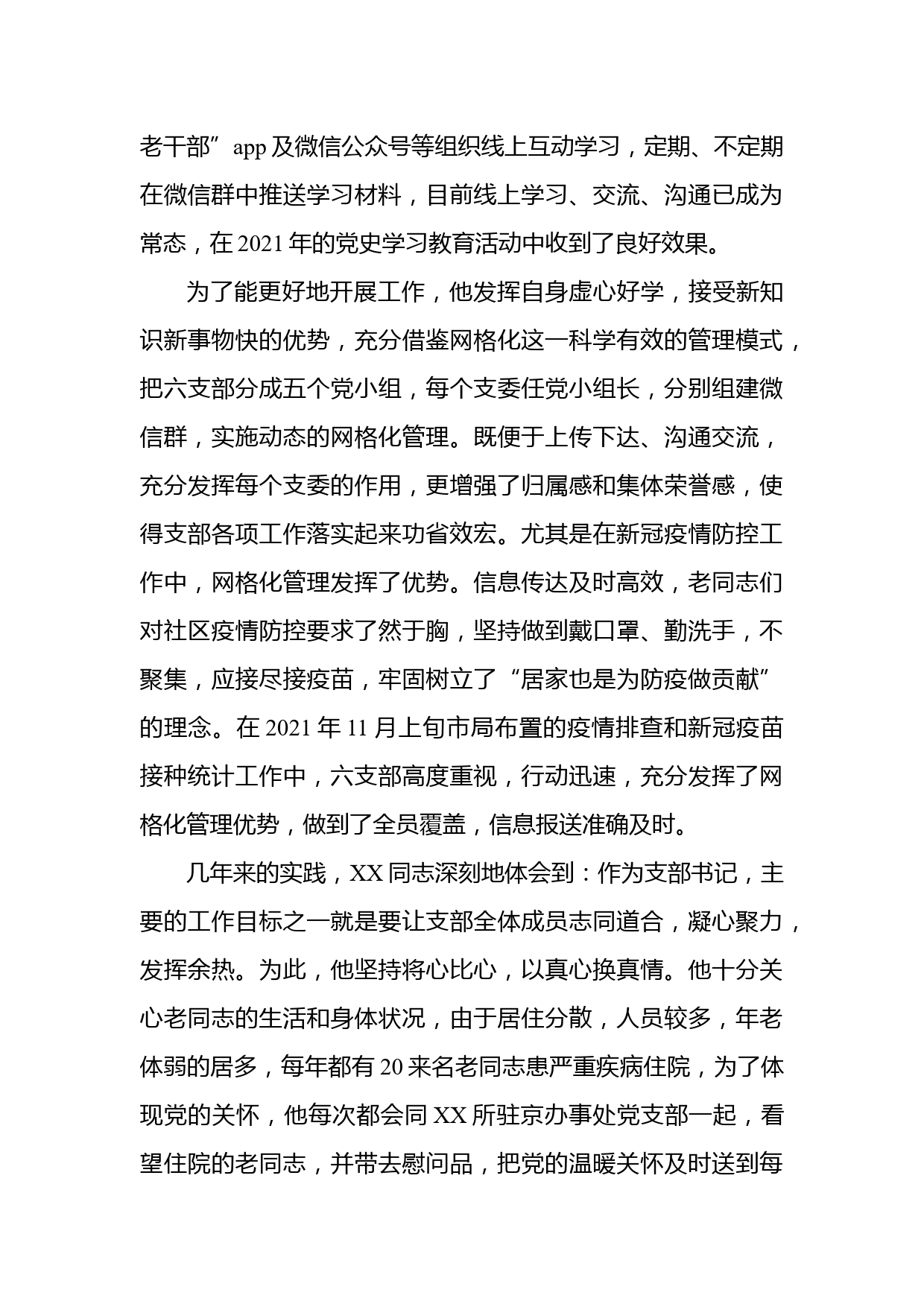 老干部”app 及微信公众号等组织线上互动学习，定期、不定期在微信群中推送学习材料，目前线上学习、交流、沟通已成为常态，在 2021 年的党史学习教育活动中收到了良好效果。

为了能更好地开展工作，他发挥自身虚心好学，接受新知识新事物快的优势，充分借鉴网格化这一科学有效的管理模式，把六支部分成五个党小组，每个支委任党小组长，分别组建微信群，实施动态的网格化管理。既便于上传下达、沟通交流，充分发挥每个支委的作用，更增强了归属感和集体荣誉感，使得支部各项工作落实起来功省效宏。尤其是在新冠疫情防控工作中，网格化管理发挥了优势。信息传达及时高效，老同志们对社区疫情防控要求了然于胸，坚持做到戴口罩、勤洗手，不聚集，应接尽接疫苗，牢固树立了“居家也是为防疫做贡献”的理念。在 2021 年 11 月上旬市局布置的疫情排查和新冠疫苗接种统计工作中，六支部高度重视，行动迅速，充分发挥了网格化管理优势，做到了全员覆盖，信息报送准确及时。

几年来的实践，XX 同志深刻地体会到：作为支部书记，主要的工作目标之一就是要让支部全体成员志同道合，凝心聚力，发挥余热。为此，他坚持将心比心，以真心换真情。他十分关心老同志的生活和身体状况，由于居住分散，人员较多，年老体弱的居多，每年都有 20 来名老同志患严重疾病住院，为了体现党的关怀，他每次都会同 XX 所驻京办事处党支部一起，看望住院的老同志，并带去慰问品，把党的温暖关怀及时送到每